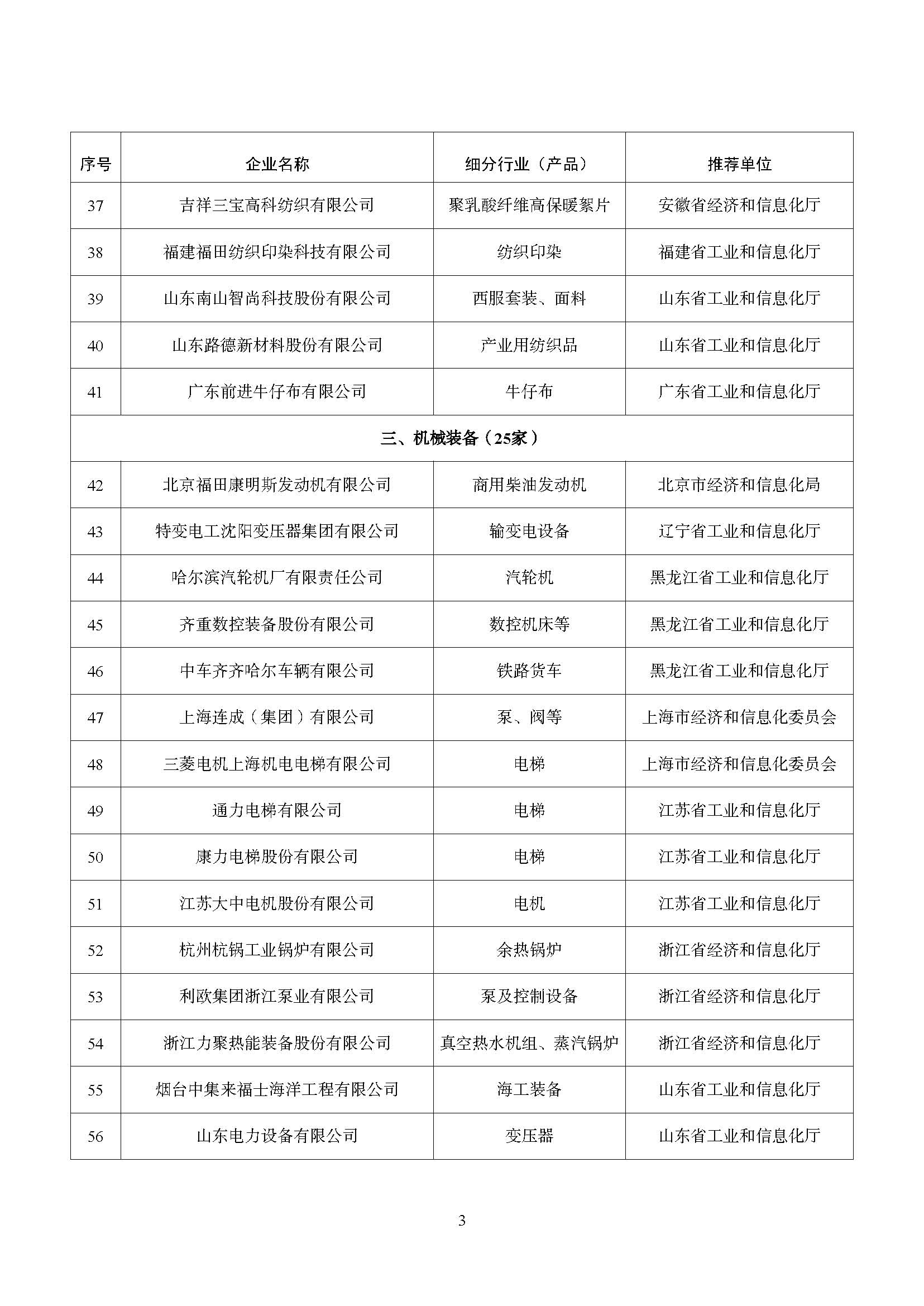 | 序号 | 企业名称 | 细分行业（产品） | 推荐单位 |
|---|---|---|---|
| 37 | 吉祥三宝高科纺织有限公司 | 聚乳酸纤维高保暖絮片 | 安徽省经济和信息化厅 |
| 38 | 福建福田纺织印染科技有限公司 | 纺织印染 | 福建省工业和信息化厅 |
| 39 | 山东南山智尚科技股份有限公司 | 西服套装、面料 | 山东省工业和信息化厅 |
| 40 | 山东路德新材料股份有限公司 | 产业用纺织品 | 山东省工业和信息化厅 |
| 41 | 广东前进牛仔布有限公司 | 牛仔布 | 广东省工业和信息化厅 |
| 三、机械装备（25家） | | | |
| 42 | 北京福田康明斯发动机有限公司 | 商用柴油发动机 | 北京市经济和信息化局 |
| 43 | 特变电工沈阳变压器集团有限公司 | 输变电设备 | 辽宁省工业和信息化厅 |
| 44 | 哈尔滨汽轮机厂有限责任公司 | 汽轮机 | 黑龙江省工业和信息化厅 |
| 45 | 齐重数控装备股份有限公司 | 数控机床等 | 黑龙江省工业和信息化厅 |
| 46 | 中车齐齐哈尔车辆有限公司 | 铁路货车 | 黑龙江省工业和信息化厅 |
| 47 | 上海连成（集团）有限公司 | 泵、阀等 | 上海市经济和信息化委员会 |
| 48 | 三菱电机上海机电电梯有限公司 | 电梯 | 上海市经济和信息化委员会 |
| 49 | 通力电梯有限公司 | 电梯 | 江苏省工业和信息化厅 |
| 50 | 康力电梯股份有限公司 | 电梯 | 江苏省工业和信息化厅 |
| 51 | 江苏大中电机股份有限公司 | 电机 | 江苏省工业和信息化厅 |
| 52 | 杭州杭锅工业锅炉有限公司 | 余热锅炉 | 浙江省经济和信息化厅 |
| 53 | 利欧集团浙江泵业有限公司 | 泵及控制设备 | 浙江省经济和信息化厅 |
| 54 | 浙江力聚热能装备股份有限公司 | 真空热水机组、蒸汽锅炉 | 浙江省经济和信息化厅 |
| 55 | 烟台中集来福士海洋工程有限公司 | 海工装备 | 山东省工业和信息化厅 |
| 56 | 山东电力设备有限公司 | 变压器 | 山东省工业和信息化厅 |

3